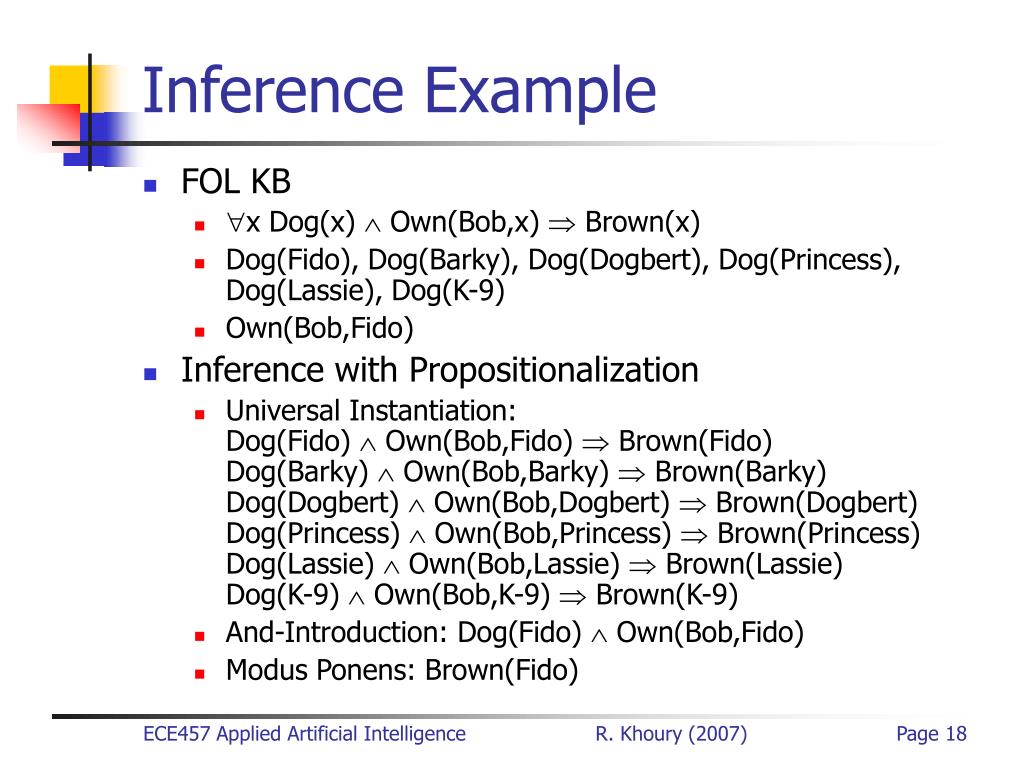 Inference Example

- FOL KB
  - $\forall$x Dog(x) $\wedge$ Own(Bob,x) $\Rightarrow$ Brown(x)
  - Dog(Fido), Dog(Barky), Dog(Dogbert), Dog(Princess), Dog(Lassie), Dog(K-9)
  - Own(Bob,Fido)
- Inference with Propositionalization
  - Universal Instantiation:
    Dog(Fido) $\wedge$ Own(Bob,Fido) $\Rightarrow$ Brown(Fido)
    Dog(Barky) $\wedge$ Own(Bob,Barky) $\Rightarrow$ Brown(Barky)
    Dog(Dogbert) $\wedge$ Own(Bob,Dogbert) $\Rightarrow$ Brown(Dogbert)
    Dog(Princess) $\wedge$ Own(Bob,Princess) $\Rightarrow$ Brown(Princess)
    Dog(Lassie) $\wedge$ Own(Bob,Lassie) $\Rightarrow$ Brown(Lassie)
    Dog(K-9) $\wedge$ Own(Bob,K-9) $\Rightarrow$ Brown(K-9)
  - And-Introduction: Dog(Fido) $\wedge$ Own(Bob,Fido)
  - Modus Ponens: Brown(Fido)

ECE457 Applied Artificial Intelligence R. Khoury (2007) Page 18